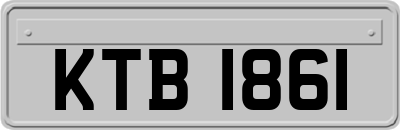 KTB 1861